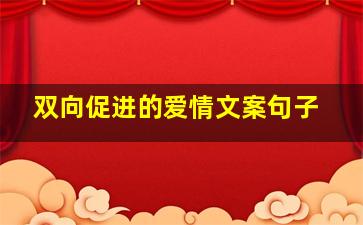 双向促进的爱情文案句子